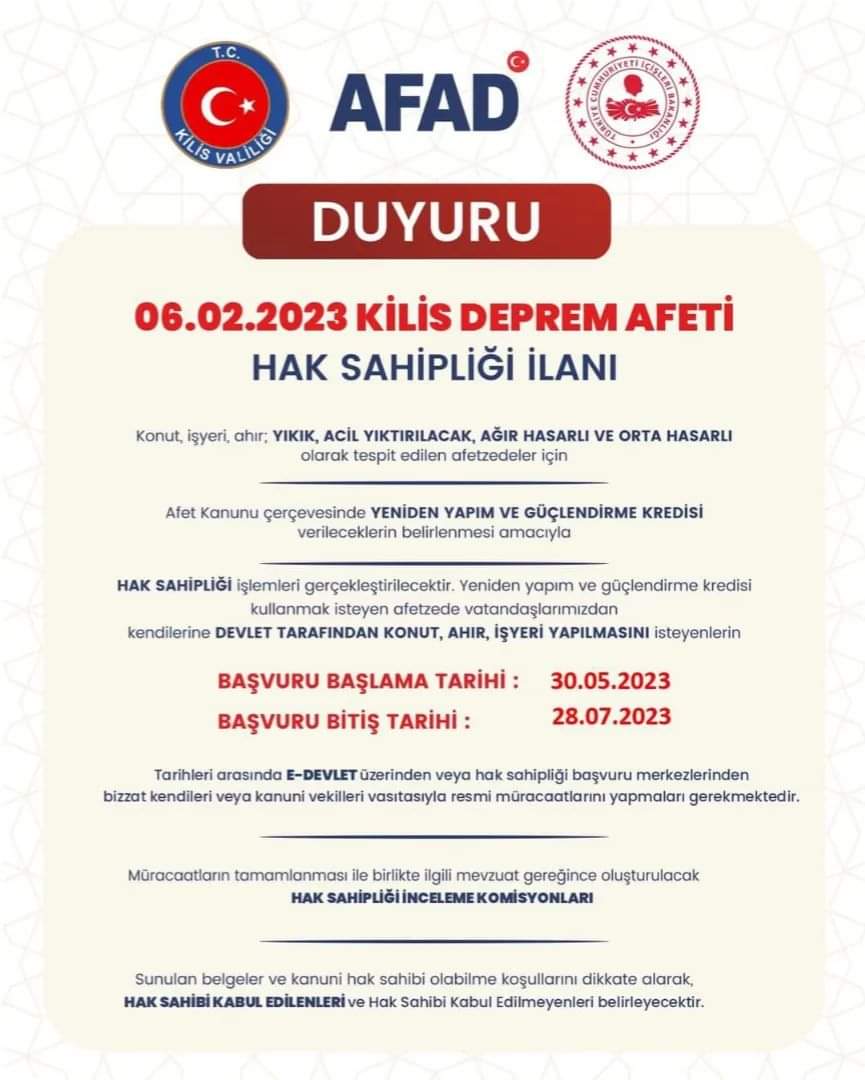 T.C. KİLİS VALİLİĞİ

AFAD

TÜRKİYE CUMHURİYETİ İÇİŞLERİ BAKANLIĞI

DUYURU

06.02.2023 KİLİS DEPREM AFETİ
HAK SAHİPLİĞİ İLANI

Konut, işyeri, ahır; YIKIK, ACİL YIKTIRILACAK, AĞIR HASARLI VE ORTA HASARLI olarak tespit edilen afetzedeler için

Afet Kanunu çerçevesinde YENİDEN YAPIM VE GÜÇLENDİRME KREDİSİ verileceklerin belirlenmesi amacıyla

HAK SAHİPLİĞİ işlemleri gerçekleştirilecektir. Yeniden yapım ve güçlendirme kredisi kullanmak isteyen afetzede vatandaşlarımızdan kendilerine DEVLET TARAFINDAN KONUT, AHIR, İŞYERİ YAPILMASINI isteyenlerin

BAŞVURU BAŞLAMA TARİHİ : 30.05.2023
BAŞVURU BİTİŞ TARİHİ : 28.07.2023

Tarihleri arasında E-DEVLET üzerinden veya hak sahipliği başvuru merkezlerinden bizzat kendileri veya kanuni vekilleri vasıtasıyla resmi müracaatlarını yapmaları gerekmektedir.

Müracaatların tamamlanması ile birlikte ilgili mevzuat gereğince oluşturulacak HAK SAHİPLİĞİ İNCELEME KOMİSYONLARI

Sunulan belgeler ve kanuni hak sahibi olabilme koşullarını dikkate alarak, HAK SAHİBİ KABUL EDİLENLERİ ve Hak Sahibi Kabul Edilmeyenleri belirleyecektir.